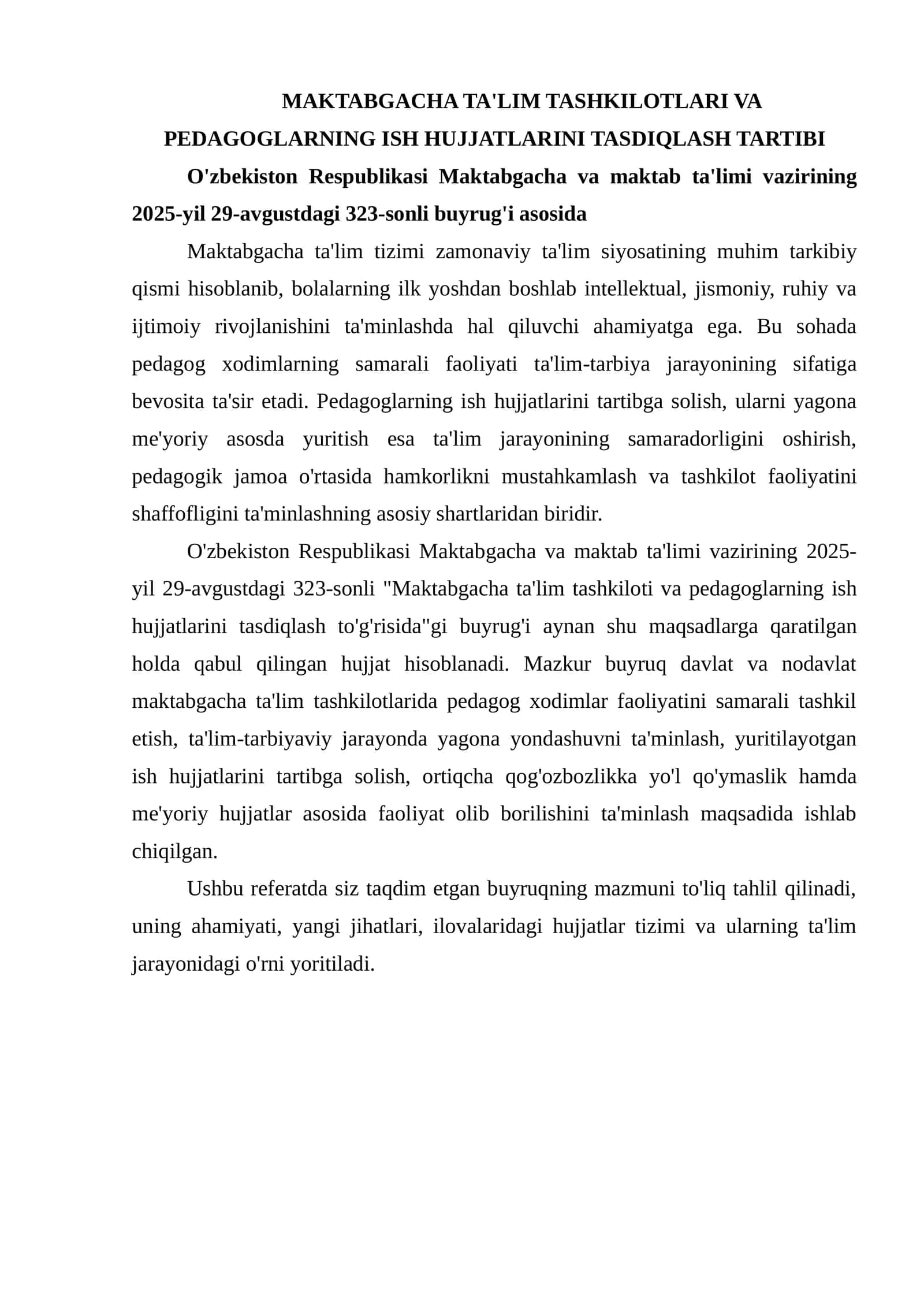 MAKTABGACHA TA'LIM TASHKILOTLARI VA PEDAGOGLARNING ISH HUJJATLARINI TASDIQLASH TARTIBI

O'zbekiston Respublikasi Maktabgacha va maktab ta'limi vazirining 2025-yil 29-avgustdagi 323-sonli buyrug'i asosida

Maktabgacha ta'lim tizimi zamonaviy ta'lim siyosatining muhim tarkibiy qismi hisoblanib, bolalarning ilk yoshdan boshlab intellektual, jismoniy, ruhiy va ijtimoiy rivojlanishini ta'minlashda hal qiluvchi ahamiyatga ega. Bu sohada pedagog xodimlarning samarali faoliyati ta'lim-tarbiya jarayonining sifatiga bevosita ta'sir etadi. Pedagoglarning ish hujjatlarini tartibga solish, ularni yagona me'yoriy asosda yuritish esa ta'lim jarayonining samaradorligini oshirish, pedagogik jamoa o'rtasida hamkorlikni mustahkamlash va tashkilot faoliyatini shaffofligini ta'minlashning asosiy shartlaridan biridir.

O'zbekiston Respublikasi Maktabgacha va maktab ta'limi vazirining 2025-yil 29-avgustdagi 323-sonli "Maktabgacha ta'lim tashkiloti va pedagoglarning ish hujjatlarini tasdiqlash to'g'risida"gi buyrug'i aynan shu maqsadlarga qaratilgan holda qabul qilingan hujjat hisoblanadi. Mazkur buyruq davlat va nodavlat maktabgacha ta'lim tashkilotlarida pedagog xodimlar faoliyatini samarali tashkil etish, ta'lim-tarbiyaviy jarayonda yagona yondashuvni ta'minlash, yuritilayotgan ish hujjatlarini tartibga solish, ortiqcha qog'ozbozlikka yo'l qo'ymaslik hamda me'yoriy hujjatlar asosida faoliyat olib borilishini ta'minlash maqsadida ishlab chiqilgan.

Ushbu referatda siz taqdim etgan buyruqning mazmuni to'liq tahlil qilinadi, uning ahamiyati, yangi jihatlari, ilovalaridagi hujjatlar tizimi va ularning ta'lim jarayonidagi o'rni yoritiladi.